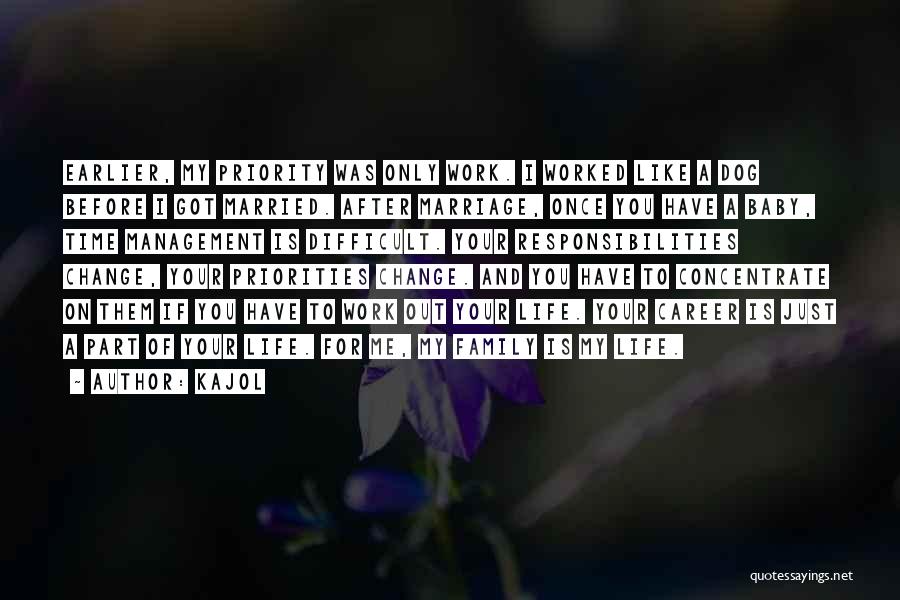 EARLIER, MY PRIORITY WAS ONLY WORK. I WORKED LIKE A DOG BEFORE I GOT MARRIED. AFTER MARRIAGE, ONCE YOU HAVE A BABY, TIME MANAGEMENT IS DIFFICULT. YOUR RESPONSIBILITIES CHANGE, YOUR PRIORITIES CHANGE. AND YOU HAVE TO CONCENTRATE ON THEM IF YOU HAVE TO WORK OUT YOUR LIFE. YOUR CAREER IS JUST A PART OF YOUR LIFE. FOR ME, MY FAMILY IS MY LIFE.

~ AUTHOR: KAJOL

quotessayings.net